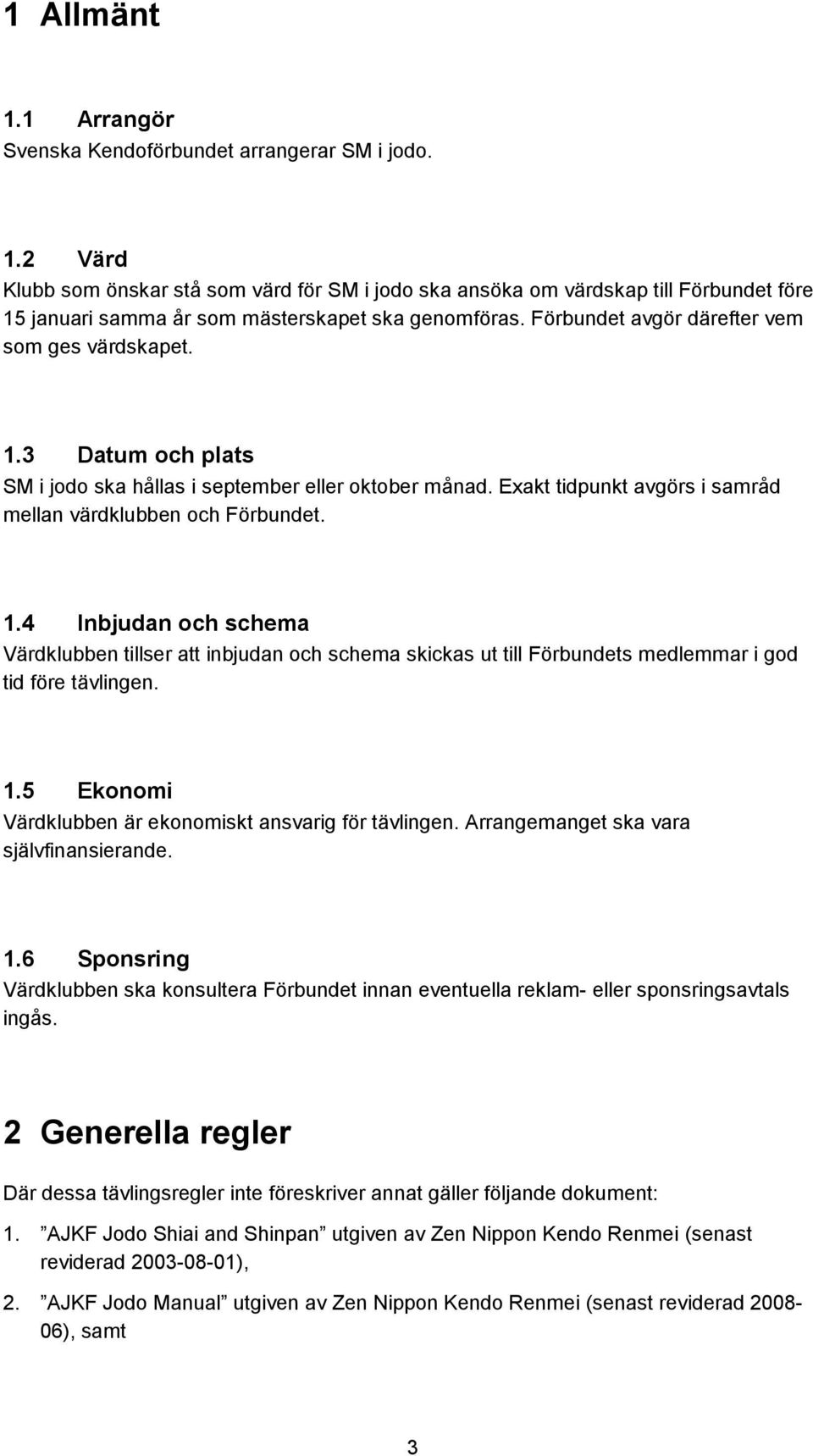 1 Allmänt

1.1 Arrangör
Svenska Kendoförbundet arrangerar SM i jodo.

1.2 Värd
Klubb som önskar stå som värd för SM i jodo ska ansöka om värdskap till Förbundet före 15 januari samma år som mästerskapet ska genomföras. Förbundet avgör därefter vem som ges värdskapet.

1.3 Datum och plats
SM i jodo ska hållas i september eller oktober månad. Exakt tidpunkt avgörs i samråd mellan värdklubben och Förbundet.

1.4 Inbjudan och schema
Värdklubben tillser att inbjudan och schema skickas ut till Förbundets medlemmar i god tid före tävlingen.

1.5 Ekonomi
Värdklubben är ekonomiskt ansvarig för tävlingen. Arrangemanget ska vara självfinansierande.

1.6 Sponsring
Värdklubben ska konsultera Förbundet innan eventuella reklam- eller sponsringsavtals ingås.

2 Generella regler

Där dessa tävlingsregler inte föreskriver annat gäller följande dokument:

1. ”AJKF Jodo Shiai and Shinpan” utgiven av Zen Nippon Kendo Renmei (senast reviderad 2003-08-01),

2. ”AJKF Jodo Manual” utgiven av Zen Nippon Kendo Renmei (senast reviderad 2008-06), samt

3